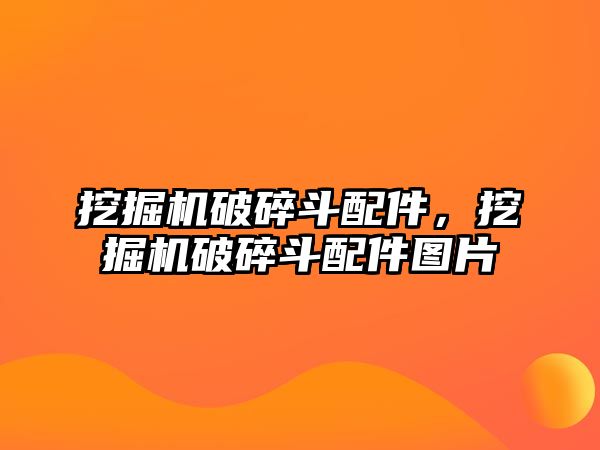 挖掘机破碎斗配件，挖掘机破碎斗配件图片